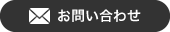 お問い合わせ